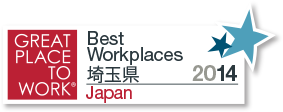 GREAT PLACE TO WORK®

Best Workplaces
埼玉県 2014
Japan